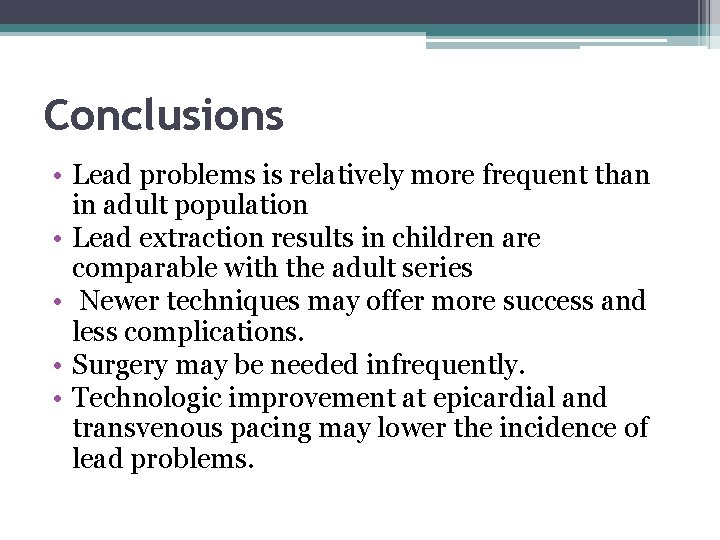 Conclusions

• Lead problems is relatively more frequent than in adult population
• Lead extraction results in children are comparable with the adult series
• Newer techniques may offer more success and less complications.
• Surgery may be needed infrequently.
• Technologic improvement at epicardial and transvenous pacing may lower the incidence of lead problems.